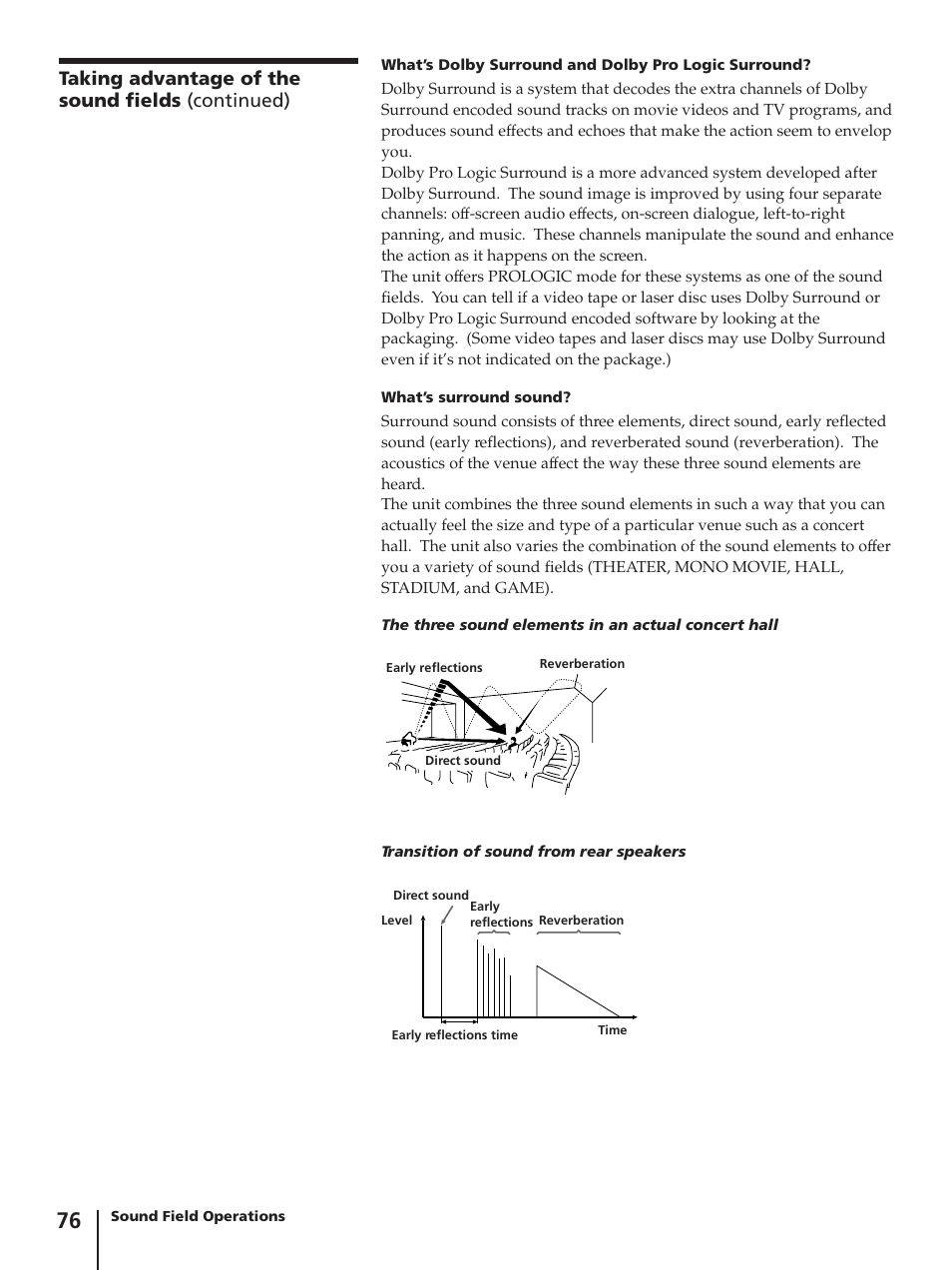 Taking advantage of the sound fields (continued)

What's Dolby Surround and Dolby Pro Logic Surround?

Dolby Surround is a system that decodes the extra channels of Dolby Surround encoded sound tracks on movie videos and TV programs, and produces sound effects and echoes that make the action seem to envelop you.
Dolby Pro Logic Surround is a more advanced system developed after Dolby Surround. The sound image is improved by using four separate channels: off-screen audio effects, on-screen dialogue, left-to-right panning, and music. These channels manipulate the sound and enhance the action as it happens on the screen.
The unit offers PROLOGIC mode for these systems as one of the sound fields. You can tell if a video tape or laser disc uses Dolby Surround or Dolby Pro Logic Surround encoded software by looking at the packaging. (Some video tapes and laser discs may use Dolby Surround even if it's not indicated on the package.)

What's surround sound?

Surround sound consists of three elements, direct sound, early reflected sound (early reflections), and reverberated sound (reverberation). The acoustics of the venue affect the way these three sound elements are heard.
The unit combines the three sound elements in such a way that you can actually feel the size and type of a particular venue such as a concert hall. The unit also varies the combination of the sound elements to offer you a variety of sound fields (THEATER, MONO MOVIE, HALL, STADIUM, and GAME).

The three sound elements in an actual concert hall

Early reflections
Reverberation
Direct sound

Transition of sound from rear speakers

Direct sound
Level
Early reflections
Reverberation
Early reflections time
Time

76 Sound Field Operations